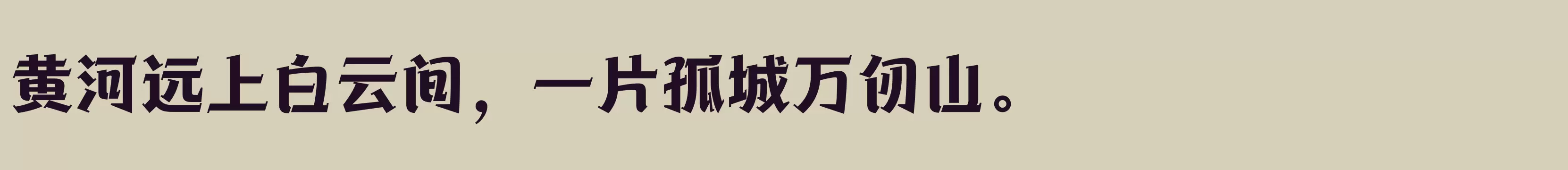 黄河远上白云间，一片孤城万仞山。